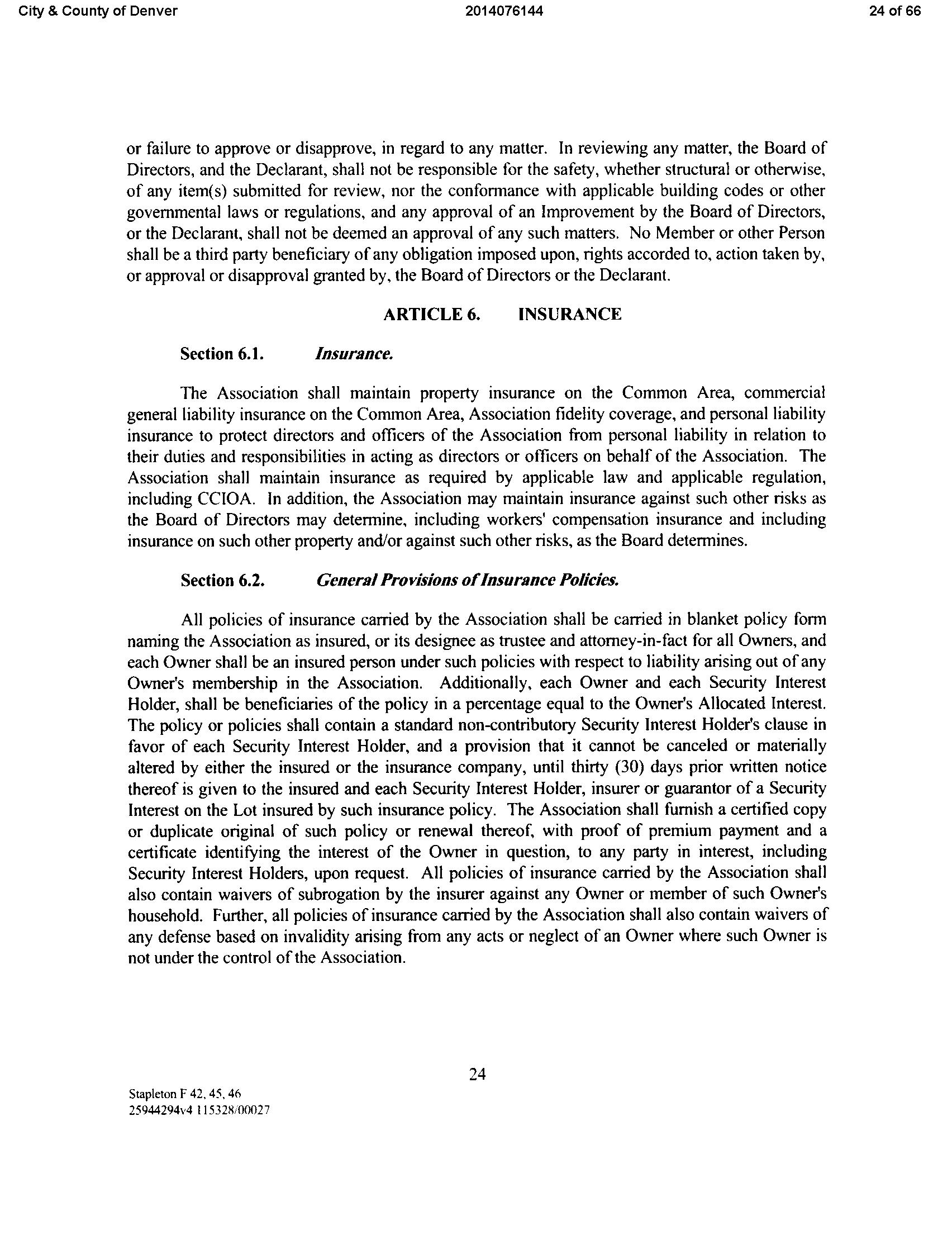 City & County of Denver 2014076144 24 of 66

or failure to approve or disapprove, in regard to any matter. In reviewing any matter, the Board of Directors, and the Declarant, shall not be responsible for the safety, whether structural or otherwise, of any item(s) submitted for review, nor the conformance with applicable building codes or other governmental laws or regulations, and any approval of an Improvement by the Board of Directors, or the Declarant, shall not be deemed an approval of any such matters. No Member or other Person shall be a third party beneficiary of any obligation imposed upon, rights accorded to, action taken by, or approval or disapproval granted by, the Board of Directors or the Declarant.

ARTICLE 6. INSURANCE

Section 6.1. Insurance.

The Association shall maintain property insurance on the Common Area, commercial general liability insurance on the Common Area, Association fidelity coverage, and personal liability insurance to protect directors and officers of the Association from personal liability in relation to their duties and responsibilities in acting as directors or officers on behalf of the Association. The Association shall maintain insurance as required by applicable law and applicable regulation, including CCIOA. In addition, the Association may maintain insurance against such other risks as the Board of Directors may determine, including workers' compensation insurance and including insurance on such other property and/or against such other risks, as the Board determines.

Section 6.2. General Provisions of Insurance Policies.

All policies of insurance carried by the Association shall be carried in blanket policy form naming the Association as insured, or its designee as trustee and attorney-in-fact for all Owners, and each Owner shall be an insured person under such policies with respect to liability arising out of any Owner's membership in the Association. Additionally, each Owner and each Security Interest Holder, shall be beneficiaries of the policy in a percentage equal to the Owner's Allocated Interest. The policy or policies shall contain a standard non-contributory Security Interest Holder's clause in favor of each Security Interest Holder, and a provision that it cannot be canceled or materially altered by either the insured or the insurance company, until thirty (30) days prior written notice thereof is given to the insured and each Security Interest Holder, insurer or guarantor of a Security Interest on the Lot insured by such insurance policy. The Association shall furnish a certified copy or duplicate original of such policy or renewal thereof, with proof of premium payment and a certificate identifying the interest of the Owner in question, to any party in interest, including Security Interest Holders, upon request. All policies of insurance carried by the Association shall also contain waivers of subrogation by the insurer against any Owner or member of such Owner's household. Further, all policies of insurance carried by the Association shall also contain waivers of any defense based on invalidity arising from any acts or neglect of an Owner where such Owner is not under the control of the Association.

24

Stapleton F 42, 45, 46
25944294v4 115328/00027